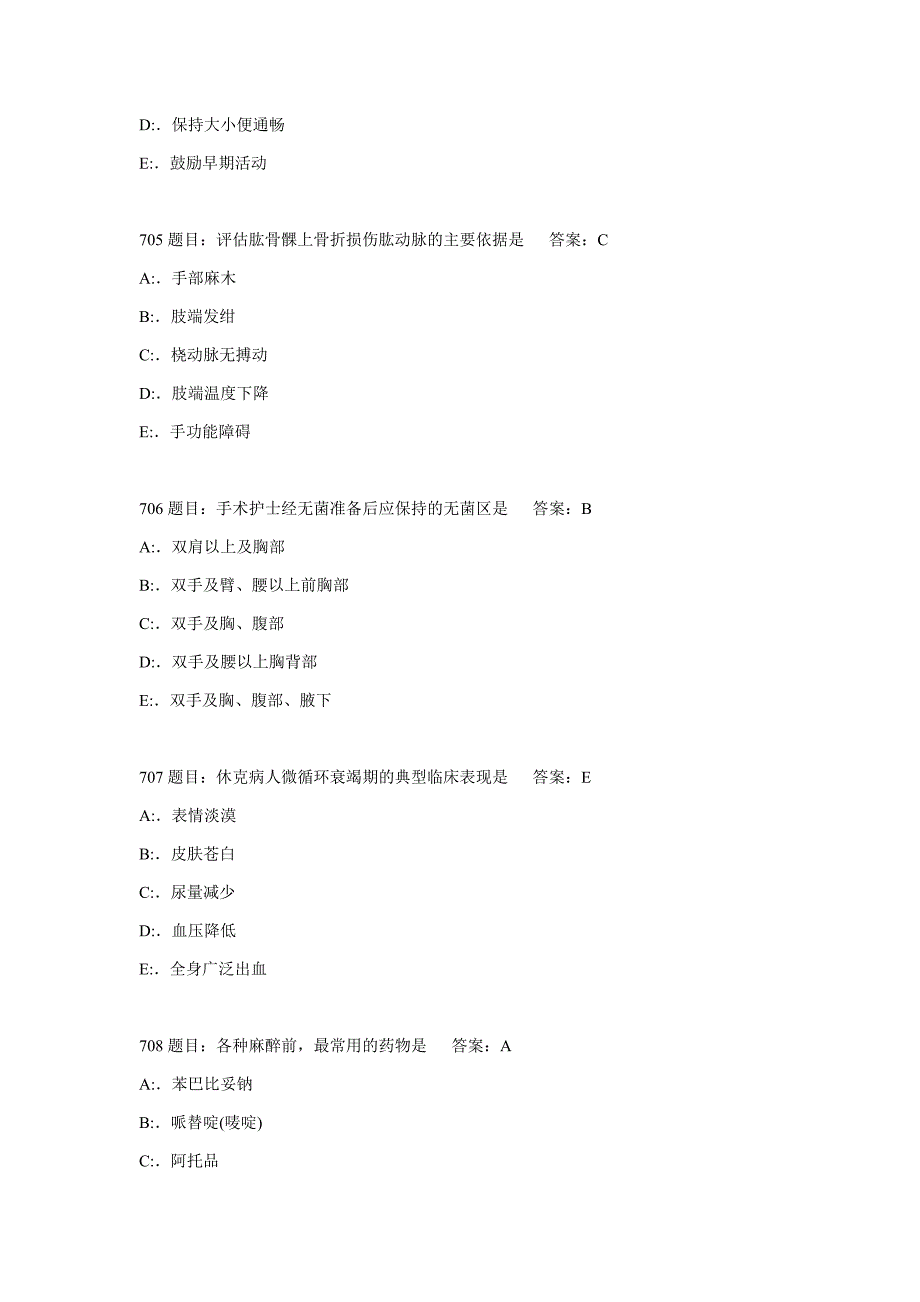 D:. 保持大小便通畅

E:. 鼓励早期活动

705 题目：评估肱骨髁上骨折损伤肱动脉的主要依据是　答案：C

A:. 手部麻木

B:. 肢端发绀

C:. 桡动脉无搏动

D:. 肢端温度下降

E:. 手功能障碍

706 题目：手术护士经无菌准备后应保持的无菌区是　答案：B

A:. 双肩以上及胸部

B:. 双手及臂、腰以上前胸部

C:. 双手及胸、腹部

D:. 双手及腰以上胸背部

E:. 双手及胸、腹部、腋下

707 题目：休克病人微循环衰竭期的典型临床表现是　答案：E

A:. 表情淡漠

B:. 皮肤苍白

C:. 尿量减少

D:. 血压降低

E:. 全身广泛出血

708 题目：各种麻醉前，最常用的药物是　答案：A

A:. 苯巴比妥钠

B:. 哌替啶(唛啶)

C:. 阿托品